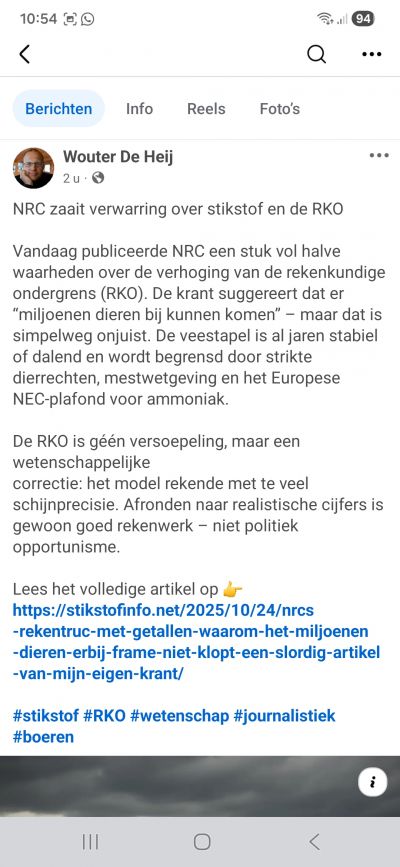 10:54

94

Berichten Info Reels Foto's

Wouter De Heij
2 u ·

NRC zaait verwarring over stikstof en de RKO

Vandaag publiceerde NRC een stuk vol halve waarheden over de verhoging van de rekenkundige ondergrens (RKO). De krant suggereert dat er "miljoenen dieren bij kunnen komen" – maar dat is simpelweg onjuist. De veestapel is al jaren stabiel of dalend en wordt begrensd door strikte dierrechten, mestwetgeving en het Europese NEC-plafond voor ammoniak.

De RKO is géén versoepeling, maar een wetenschappelijke correctie: het model rekende met te veel schijnprecisie. Afronden naar realistische cijfers is gewoon goed rekenwerk – niet politiek opportunisme.

Lees het volledige artikel op 👉 https://stikstofinfo.net/2025/10/24/nrcs-rekentruc-met-getallen-waarom-het-miljoenen-dieren-erbij-frame-niet-klopt-een-slordig-artikel-van-mijn-eigen-krant/

#stikstof #RKO #wetenschap #journalistiek #boeren

i